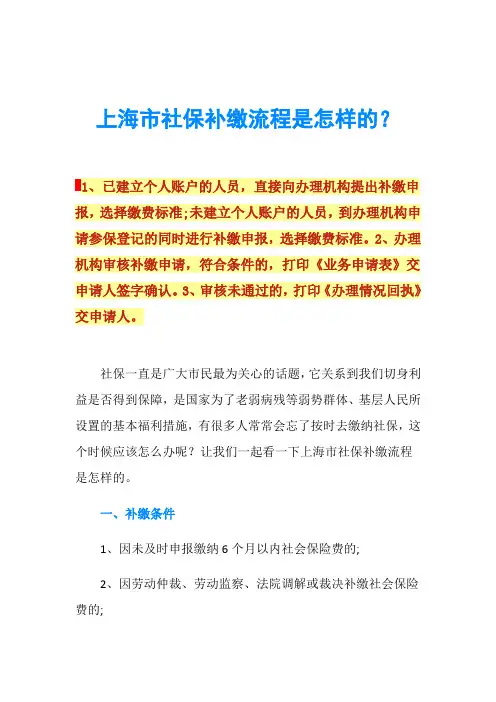 上海市社保补缴流程是怎样的？

1、已建立个人账户的人员，直接向办理机构提出补缴申报，选择缴费标准;未建立个人账户的人员，到办理机构申请参保登记的同时进行补缴申报，选择缴费标准。2、办理机构审核补缴申请，符合条件的，打印《业务申请表》交申请人签字确认。3、审核未通过的，打印《办理情况回执》交申请人。

社保一直是广大市民最为关心的话题，它关系到我们切身利益是否得到保障，是国家为了老弱病残等弱势群体、基层人民所设置的基本福利措施，有很多人常常会忘了按时去缴纳社保，这个时候应该怎么办呢？让我们一起看一下上海市社保补缴流程是怎样的。

一、补缴条件

1、因未及时申报缴纳 6 个月以内社会保险费的;

2、因劳动仲裁、劳动监察、法院调解或裁决补缴社会保险费的;